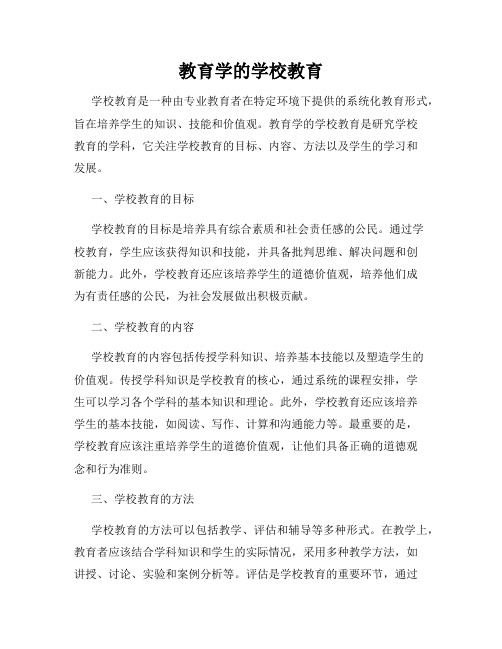 教育学的学校教育

学校教育是一种由专业教育者在特定环境下提供的系统化教育形式，旨在培养学生的知识、技能和价值观。教育学的学校教育是研究学校教育的学科，它关注学校教育的目标、内容、方法以及学生的学习和发展。

一、学校教育的目标

学校教育的目标是培养具有综合素质和社会责任感的公民。通过学校教育，学生应该获得知识和技能，并具备批判思维、解决问题和创新能力。此外，学校教育还应该培养学生的道德价值观，培养他们成为有责任感的公民，为社会发展做出积极贡献。

二、学校教育的内容

学校教育的内容包括传授学科知识、培养基本技能以及塑造学生的价值观。传授学科知识是学校教育的核心，通过系统的课程安排，学生可以学习各个学科的基本知识和理论。此外，学校教育还应该培养学生的基本技能，如阅读、写作、计算和沟通能力等。最重要的是，学校教育应该注重培养学生的道德价值观，让他们具备正确的道德观念和行为准则。

三、学校教育的方法

学校教育的方法可以包括教学、评估和辅导等多种形式。在教学上，教育者应该结合学科知识和学生的实际情况，采用多种教学方法，如讲授、讨论、实验和案例分析等。评估是学校教育的重要环节，通过